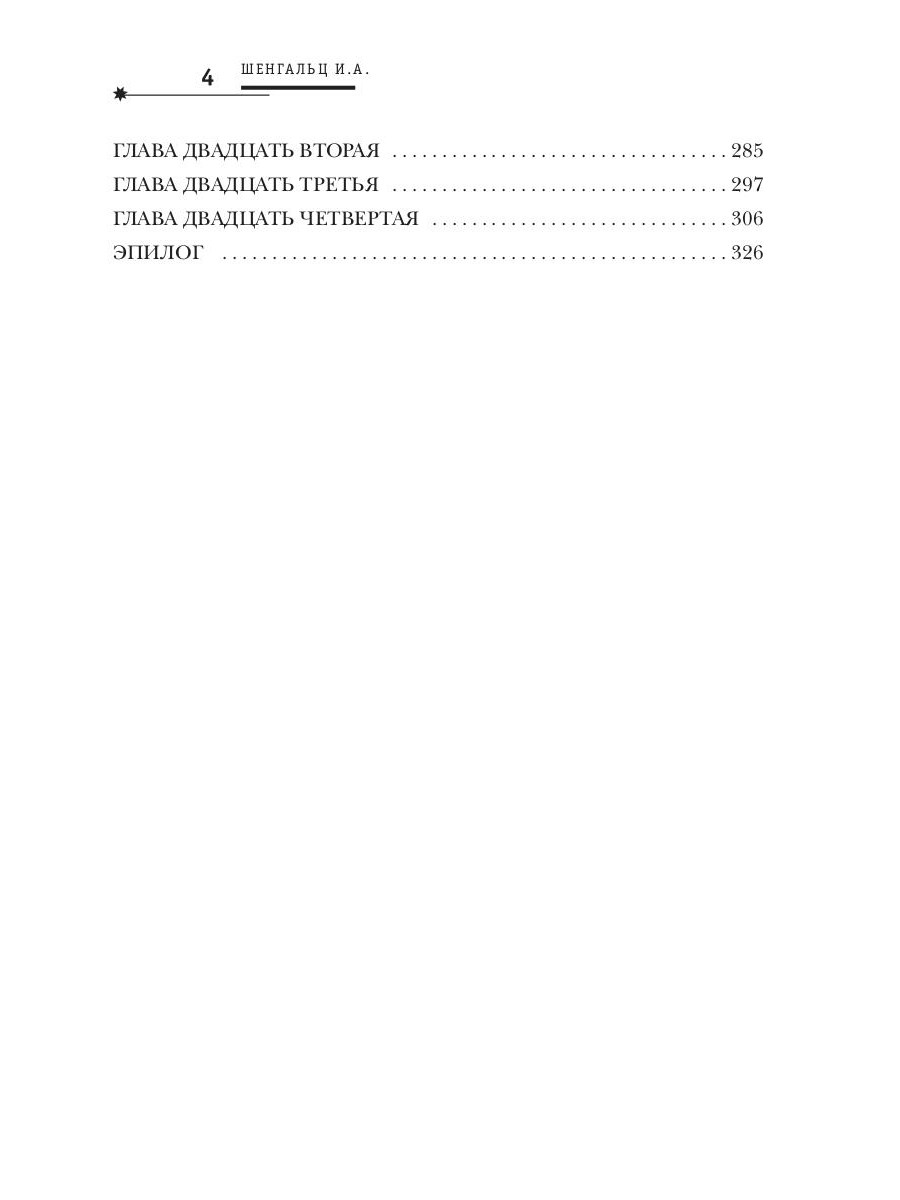 4 ШЕНГАЛЬЦ И.А.

ГЛАВА ДВАДЦАТЬ ВТОРАЯ 285
ГЛАВА ДВАДЦАТЬ ТРЕТЬЯ 297
ГЛАВА ДВАДЦАТЬ ЧЕТВЕРТАЯ 306
ЭПИЛОГ 326